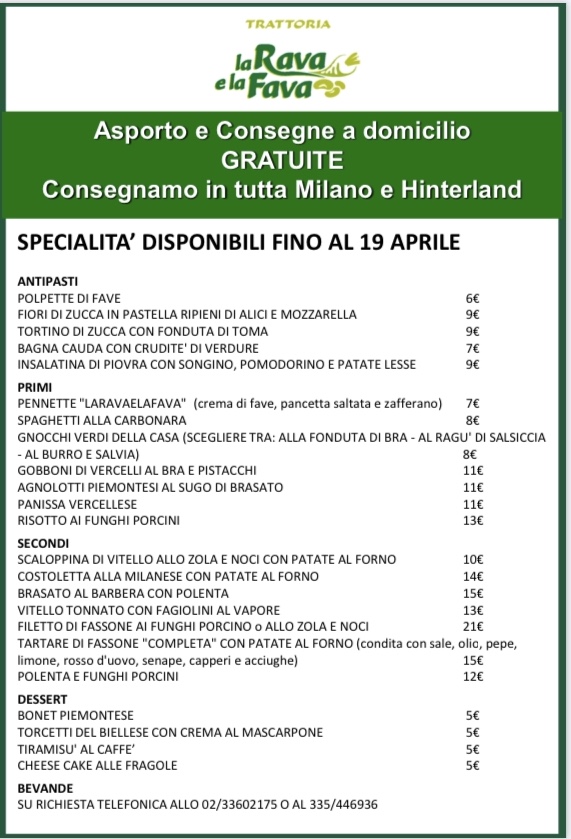 TRATTORIA
la Rava e la Fava

Asporto e Consegne a domicilio GRATUITE
Consegnamo in tutta Milano e Hinterland

SPECIALITA' DISPONIBILI FINO AL 19 APRILE

ANTIPASTI
POLPETTE DI FAVE 6€
FIORI DI ZUCCA IN PASTELLA RIPIENI DI ALICI E MOZZARELLA 9€
TORTINO DI ZUCCA CON FONDUTA DI TOMA 9€
BAGNA CAUDA CON CRUDITE' DI VERDURE 7€
INSALATINA DI PIOVRA CON SONGINO, POMODORINO E PATATE LESSE 9€

PRIMI
PENNETTE "LARAVAELAFAVA" (crema di fave, pancetta saltata e zafferano) 7€
SPAGHETTI ALLA CARBONARA 8€
GNOCCHI VERDI DELLA CASA (SCEGLIERE TRA: ALLA FONDUTA DI BRA - AL RAGU' DI SALSICCIA - AL BURRO E SALVIA) 8€
GOBBONI DI VERCELLI AL BRA E PISTACCHI 11€
AGNOLOTTI PIEMONTESI AL SUGO DI BRASATO 11€
PANISSA VERCELLESE 11€
RISOTTO AI FUNGHI PORCINI 13€

SECONDI
SCALOPPINA DI VITELLO ALLO ZOLA E NOCI CON PATATE AL FORNO 10€
COSTOLETTA ALLA MILANESE CON PATATE AL FORNO 14€
BRASATO AL BARBERA CON POLENTA 15€
VITELLO TONNATO CON FAGIOLINI AL VAPORE 13€
FILETTO DI FASSONE AI FUNGHI PORCINO o ALLO ZOLA E NOCI 21€
TARTARE DI FASSONE "COMPLETA" CON PATATE AL FORNO (condita con sale, olio, pepe, limone, rosso d'uovo, senape, capperi e acciughe) 15€
POLENTA E FUNGHI PORCINI 12€

DESSERT
BONET PIEMONTESE 5€
TORCETTI DEL BIELLESE CON CREMA AL MASCARPONE 5€
TIRAMISU' AL CAFFE' 5€
CHEESE CAKE ALLE FRAGOLE 5€

BEVANDE
SU RICHIESTA TELEFONICA ALLO 02/33602175 O AL 335/446936